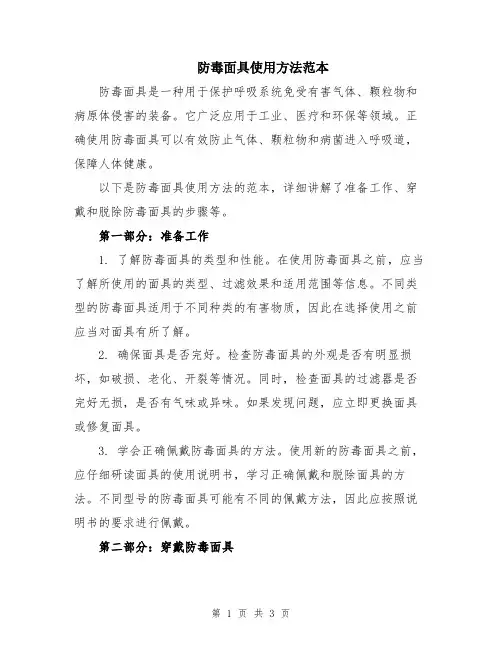 防毒面具使用方法范本

防毒面具是一种用于保护呼吸系统免受有害气体、颗粒物和病原体侵害的装备。它广泛应用于工业、医疗和环保等领域。正确使用防毒面具可以有效防止气体、颗粒物和病菌进入呼吸道，保障人体健康。

以下是防毒面具使用方法的范本，详细讲解了准备工作、穿戴和脱除防毒面具的步骤等。

第一部分：准备工作

1. 了解防毒面具的类型和性能。在使用防毒面具之前，应当了解所使用的面具的类型、过滤效果和适用范围等信息。不同类型的防毒面具适用于不同种类的有害物质，因此在选择使用之前应当对面具有所了解。

2. 确保面具是否完好。检查防毒面具的外观是否有明显损坏，如破损、老化、开裂等情况。同时，检查面具的过滤器是否完好无损，是否有气味或异味。如果发现问题，应立即更换面具或修复面具。

3. 学会正确佩戴防毒面具的方法。使用新的防毒面具之前，应仔细研读面具的使用说明书，学习正确佩戴和脱除面具的方法。不同型号的防毒面具可能有不同的佩戴方法，因此应按照说明书的要求进行佩戴。

第二部分：穿戴防毒面具

第 1 页 共 3 页